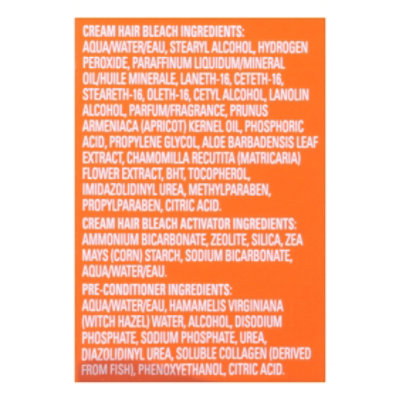 CREAM HAIR BLEACH INGREDIENTS:
AQUA/WATER/EAU, STEARYL ALCOHOL, HYDROGEN PEROXIDE, PARAFFINUM LIQUIDUM/MINERAL OIL/HUILE MINERALE, LANETH-16, CETETH-16, STEARETH-16, OLETH-16, CETYL ALCOHOL, LANOLIN ALCOHOL, PARFUM/FRAGRANCE, PRUNUS ARMENIACA (APRICOT) KERNEL OIL, PHOSPHORIC ACID, PROPYLENE GLYCOL, ALOE BARBADENSIS LEAF EXTRACT, CHAMOMILLA RECUTITA (MATRICARIA) FLOWER EXTRACT, BHT, TOCOPHEROL, IMIDAZOLIDINYL UREA, METHYLPARABEN, PROPYLPARABEN, CITRIC ACID.

CREAM HAIR BLEACH ACTIVATOR INGREDIENTS:
AMMONIUM BICARBONATE, ZEOLITE, SILICA, ZEA MAYS (CORN) STARCH, SODIUM BICARBONATE, AQUA/WATER/EAU.

PRE-CONDITIONER INGREDIENTS:
AQUA/WATER/EAU, HAMAMELIS VIRGINIANA (WITCH HAZEL) WATER, ALCOHOL, DISODIUM PHOSPHATE, SODIUM PHOSPHATE, UREA, DIAZOLIDINYL UREA, SOLUBLE COLLAGEN (DERIVED FROM FISH), PHENOXYETHANOL, CITRIC ACID.